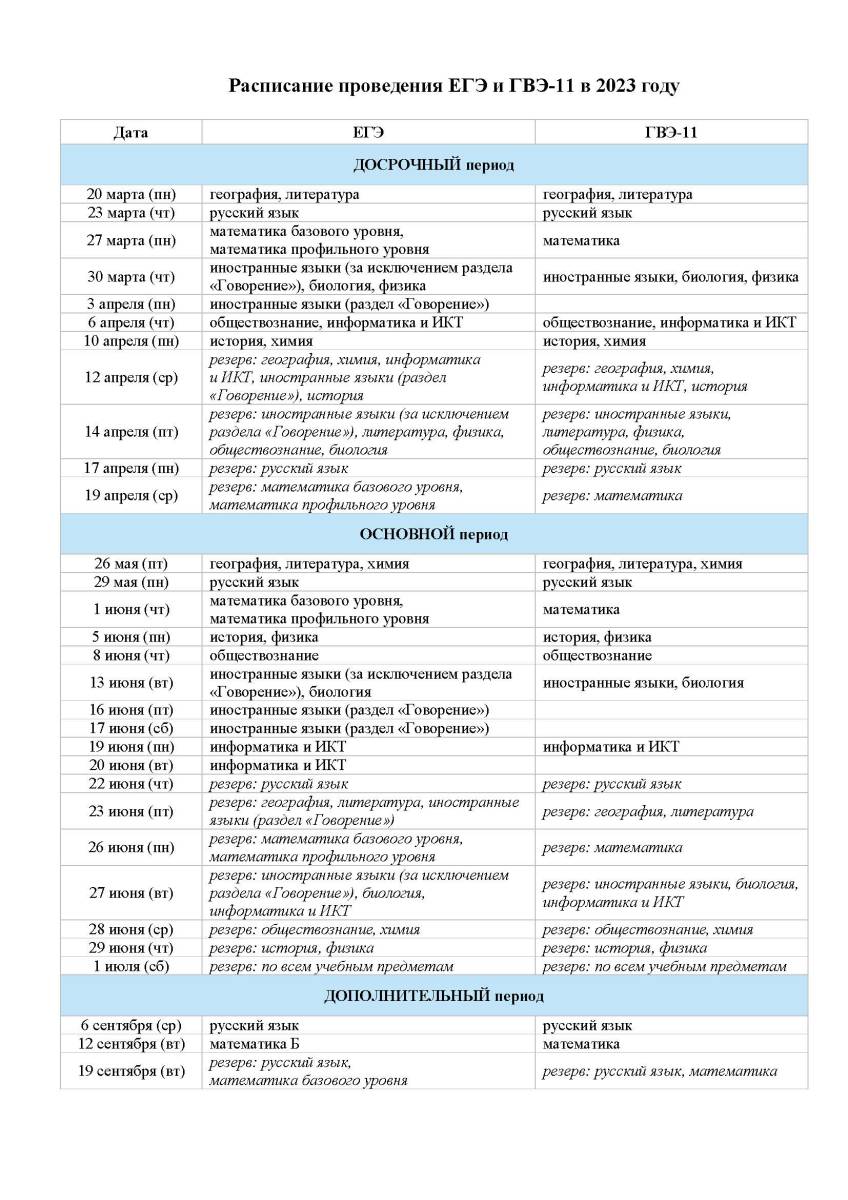 Расписание проведения ЕГЭ и ГВЭ-11 в 2023 году

| Дата | ЕГЭ | ГВЭ-11 |
|---|---|---|
| ДОСРОЧНЫЙ период | | |
| 20 марта (пн) | география, литература | география, литература |
| 23 марта (чт) | русский язык | русский язык |
| 27 марта (пн) | математика базового уровня, математика профильного уровня | математика |
| 30 марта (чт) | иностранные языки (за исключением раздела «Говорение»), биология, физика | иностранные языки, биология, физика |
| 3 апреля (пн) | иностранные языки (раздел «Говорение») | |
| 6 апреля (чт) | обществознание, информатика и ИКТ | обществознание, информатика и ИКТ |
| 10 апреля (пн) | история, химия | история, химия |
| 12 апреля (ср) | резерв: география, химия, информатика и ИКТ, иностранные языки (раздел «Говорение»), история | резерв: география, химия, информатика и ИКТ, история |
| 14 апреля (пт) | резерв: иностранные языки (за исключением раздела «Говорение»), литература, физика, обществознание, биология | резерв: иностранные языки, литература, физика, обществознание, биология |
| 17 апреля (пн) | резерв: русский язык | резерв: русский язык |
| 19 апреля (ср) | резерв: математика базового уровня, математика профильного уровня | резерв: математика |
| ОСНОВНОЙ период | | |
| 26 мая (пт) | география, литература, химия | география, литература, химия |
| 29 мая (пн) | русский язык | русский язык |
| 1 июня (чт) | математика базового уровня, математика профильного уровня | математика |
| 5 июня (пн) | история, физика | история, физика |
| 8 июня (чт) | обществознание | обществознание |
| 13 июня (вт) | иностранные языки (за исключением раздела «Говорение»), биология | иностранные языки, биология |
| 16 июня (пт) | иностранные языки (раздел «Говорение») | |
| 17 июня (сб) | иностранные языки (раздел «Говорение») | |
| 19 июня (пн) | информатика и ИКТ | информатика и ИКТ |
| 20 июня (вт) | информатика и ИКТ | |
| 22 июня (чт) | резерв: русский язык | резерв: русский язык |
| 23 июня (пт) | резерв: география, литература, иностранные языки (раздел «Говорение») | резерв: география, литература |
| 26 июня (пн) | резерв: математика базового уровня, математика профильного уровня | резерв: математика |
| 27 июня (вт) | резерв: иностранные языки (за исключением раздела «Говорение»), биология, информатика и ИКТ | резерв: иностранные языки, биология, информатика и ИКТ |
| 28 июня (ср) | резерв: обществознание, химия | резерв: обществознание, химия |
| 29 июня (чт) | резерв: история, физика | резерв: история, физика |
| 1 июля (сб) | резерв: по всем учебным предметам | резерв: по всем учебным предметам |
| ДОПОЛНИТЕЛЬНЫЙ период | | |
| 6 сентября (ср) | русский язык | русский язык |
| 12 сентября (вт) | математика Б | математика |
| 19 сентября (вт) | резерв: русский язык, математика базового уровня | резерв: русский язык, математика |